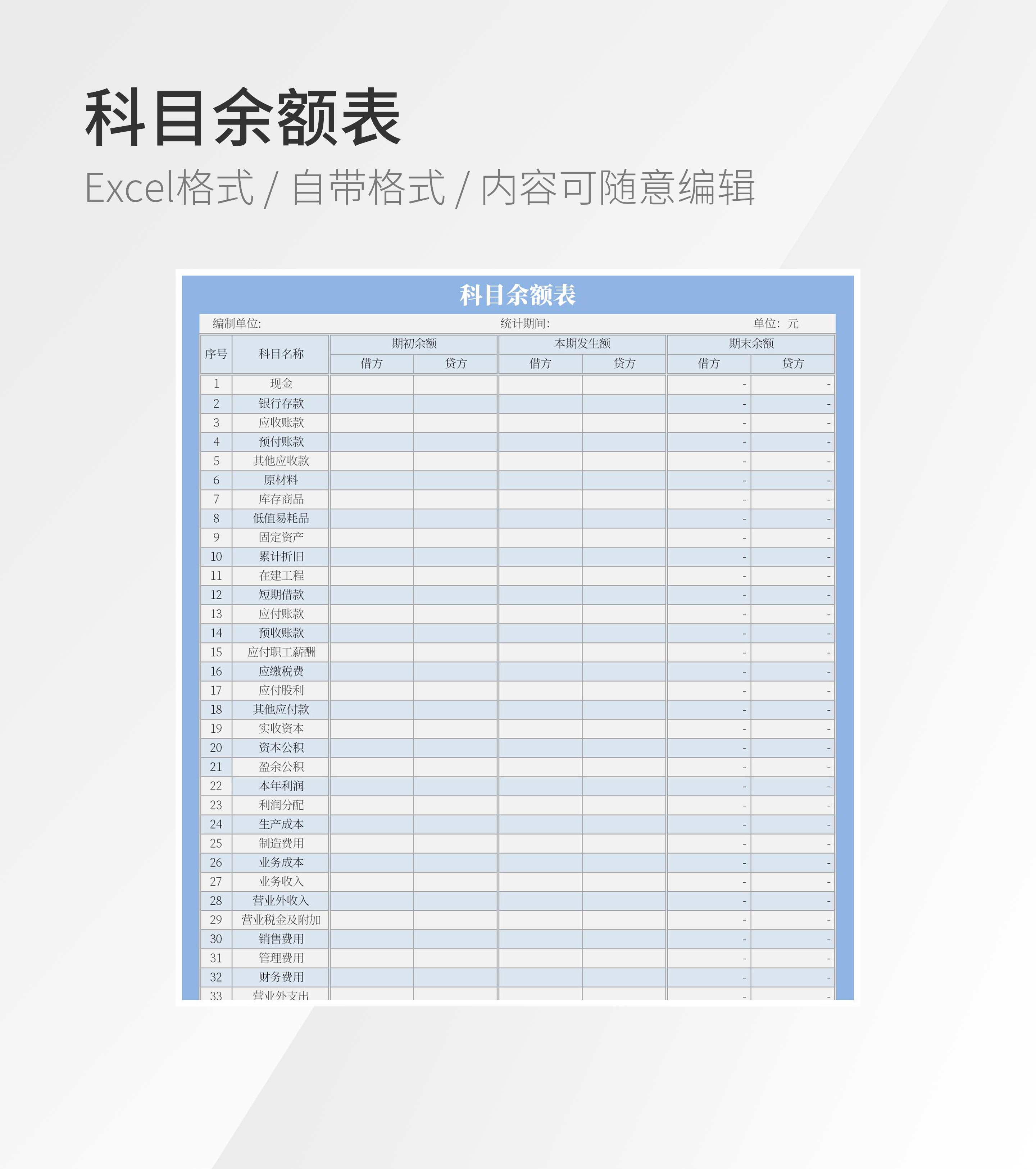 科目余额表

Excel格式 / 自带格式 / 内容可随意编辑

科目余额表

编制单位: 统计期间: 单位: 元

| 序号 | 科目名称 | 期初余额 借方 | 期初余额 贷方 | 本期发生额 借方 | 本期发生额 贷方 | 期末余额 借方 | 期末余额 贷方 |
|---|---|---|---|---|---|---|---|
| 1 | 现金 | | | | | - | - |
| 2 | 银行存款 | | | | | - | - |
| 3 | 应收账款 | | | | | - | - |
| 4 | 预付账款 | | | | | - | - |
| 5 | 其他应收款 | | | | | - | - |
| 6 | 原材料 | | | | | - | - |
| 7 | 库存商品 | | | | | - | - |
| 8 | 低值易耗品 | | | | | - | - |
| 9 | 固定资产 | | | | | - | - |
| 10 | 累计折旧 | | | | | - | - |
| 11 | 在建工程 | | | | | - | - |
| 12 | 短期借款 | | | | | - | - |
| 13 | 应付账款 | | | | | - | - |
| 14 | 预收账款 | | | | | - | - |
| 15 | 应付职工薪酬 | | | | | - | - |
| 16 | 应缴税费 | | | | | - | - |
| 17 | 应付股利 | | | | | - | - |
| 18 | 其他应付款 | | | | | - | - |
| 19 | 实收资本 | | | | | - | - |
| 20 | 资本公积 | | | | | - | - |
| 21 | 盈余公积 | | | | | - | - |
| 22 | 本年利润 | | | | | - | - |
| 23 | 利润分配 | | | | | - | - |
| 24 | 生产成本 | | | | | - | - |
| 25 | 制造费用 | | | | | - | - |
| 26 | 业务成本 | | | | | - | - |
| 27 | 业务收入 | | | | | - | - |
| 28 | 营业外收入 | | | | | - | - |
| 29 | 营业税金及附加 | | | | | - | - |
| 30 | 销售费用 | | | | | - | - |
| 31 | 管理费用 | | | | | - | - |
| 32 | 财务费用 | | | | | - | - |
| 33 | 营业外支出 | | | | | - | - |